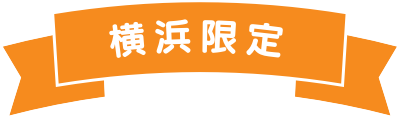 横浜限定